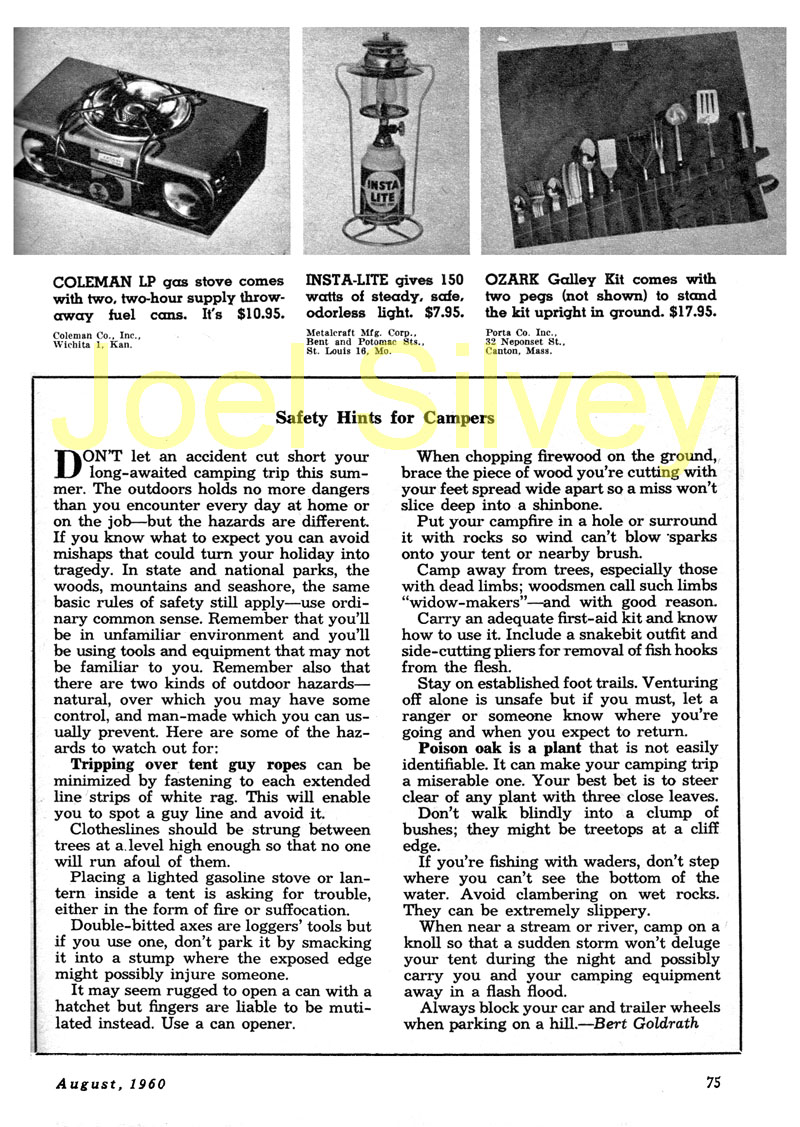 INSTA LITE

COLEMAN LP gas stove comes with two, two-hour supply throw-away fuel cans. It's $10.95.

Coleman Co., Inc., Wichita 1, Kan.

INSTA-LITE gives 150 watts of steady, safe, odorless light. $7.95.

Metalcraft Mfg. Corp., Bent and Potomac Sts., St. Louis 16, Mo.

OZARK Galley Kit comes with two pegs (not shown) to stand the kit upright in ground. $17.95.

Porta Co. Inc., 32 Neponset St., Canton, Mass.

Joel Silvey

Safety Hints for Campers

DON'T let an accident cut short your long-awaited camping trip this summer. The outdoors holds no more dangers than you encounter every day at home or on the job—but the hazards are different. If you know what to expect you can avoid mishaps that could turn your holiday into tragedy. In state and national parks, the woods, mountains and seashore, the same basic rules of safety still apply—use ordinary common sense. Remember that you'll be in unfamiliar environment and you'll be using tools and equipment that may not be familiar to you. Remember also that there are two kinds of outdoor hazards—natural, over which you may have some control, and man-made which you can usually prevent. Here are some of the hazards to watch out for:

Tripping over tent guy ropes can be minimized by fastening to each extended line strips of white rag. This will enable you to spot a guy line and avoid it.

Clotheslines should be strung between trees at a level high enough so that no one will run afoul of them.

Placing a lighted gasoline stove or lantern inside a tent is asking for trouble, either in the form of fire or suffocation.

Double-bitted axes are loggers' tools but if you use one, don't park it by smacking it into a stump where the exposed edge might possibly injure someone.

It may seem rugged to open a can with a hatchet but fingers are liable to be mutilated instead. Use a can opener.

When chopping firewood on the ground, brace the piece of wood you're cutting with your feet spread wide apart so a miss won't slice deep into a shinbone.

Put your campfire in a hole or surround it with rocks so wind can't blow sparks onto your tent or nearby brush.

Camp away from trees, especially those with dead limbs; woodsmen call such limbs "widow-makers"—and with good reason.

Carry an adequate first-aid kit and know how to use it. Include a snakebit outfit and side-cutting pliers for removal of fish hooks from the flesh.

Stay on established foot trails. Venturing off alone is unsafe but if you must, let a ranger or someone know where you're going and when you expect to return.

Poison oak is a plant that is not easily identifiable. It can make your camping trip a miserable one. Your best bet is to steer clear of any plant with three close leaves.

Don't walk blindly into a clump of bushes; they might be treetops at a cliff edge.

If you're fishing with waders, don't step where you can't see the bottom of the water. Avoid clambering on wet rocks. They can be extremely slippery.

When near a stream or river, camp on a knoll so that a sudden storm won't deluge your tent during the night and possibly carry you and your camping equipment away in a flash flood.

Always block your car and trailer wheels when parking on a hill.—Bert Goldrath

August, 1960

75